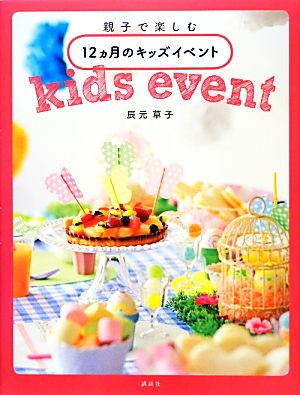 親子で楽しむ
12ヵ月のキッズイベント
kids event
辰元草子

講談社